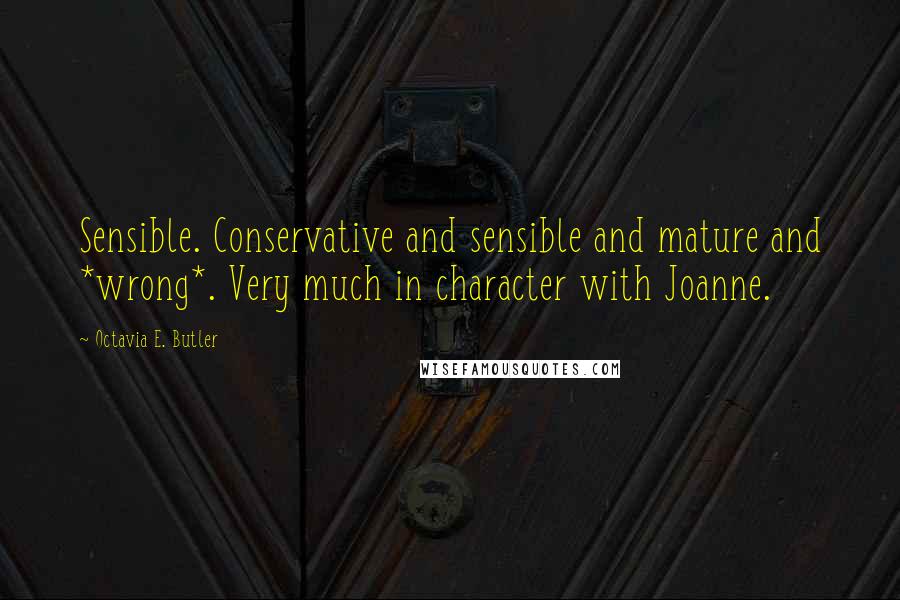 Sensible. Conservative and sensible and mature and *wrong*. Very much in character with Joanne.

~ Octavia E. Butler

WISEFAMOUSQUOTES.COM